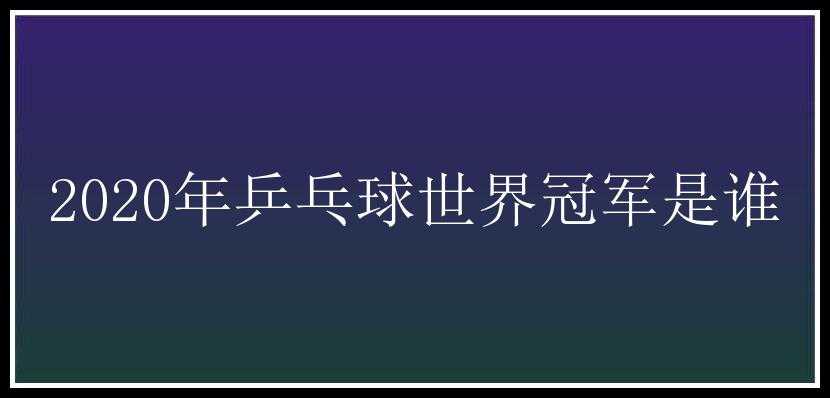 2020年乒乓球世界冠军是谁